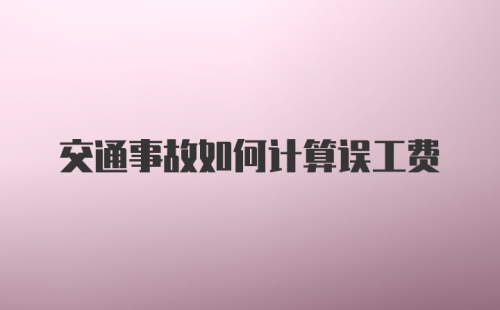 交通事故如何计算误工费